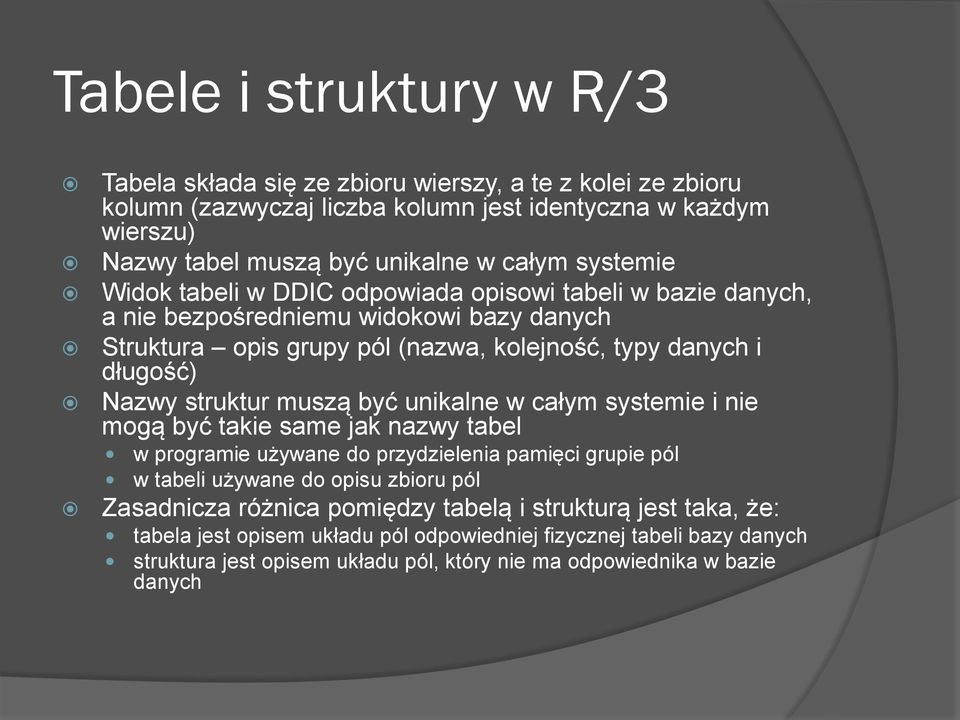 Tabele i struktury w R/3

Tabela składa się ze zbioru wierszy, a te z kolei ze zbioru kolumn (zazwyczaj liczba kolumn jest identyczna w każdym wierszu)
Nazwy tabel muszą być unikalne w całym systemie
Widok tabeli w DDIC odpowiada opisowi tabeli w bazie danych, a nie bezpośredniemu widokowi bazy danych
Struktura – opis grupy pól (nazwa, kolejność, typy danych i długość)
Nazwy struktur muszą być unikalne w całym systemie i nie mogą być takie same jak nazwy tabel
w programie używane do przydzielenia pamięci grupie pól
w tabeli używane do opisu zbioru pól
Zasadnicza różnica pomiędzy tabelą i strukturą jest taka, że:
tabela jest opisem układu pól odpowiedniej fizycznej tabeli bazy danych
struktura jest opisem układu pól, który nie ma odpowiednika w bazie danych